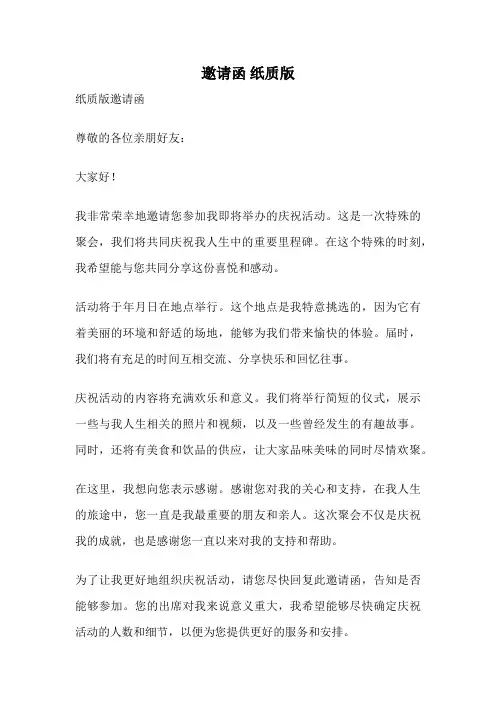 邀请函 纸质版

纸质版邀请函

尊敬的各位亲朋好友：

大家好！

我非常荣幸地邀请您参加我即将举办的庆祝活动。这是一次特殊的聚会，我们将共同庆祝我人生中的重要里程碑。在这个特殊的时刻，我希望能与您共同分享这份喜悦和感动。

活动将于年月日在地点举行。这个地点是我特意挑选的，因为它有着美丽的环境和舒适的场地，能够为我们带来愉快的体验。届时，我们将有充足的时间互相交流、分享快乐和回忆往事。

庆祝活动的内容将充满欢乐和意义。我们将举行简短的仪式，展示一些与我人生相关的照片和视频，以及一些曾经发生的有趣故事。同时，还将有美食和饮品的供应，让大家品味美味的同时尽情欢聚。

在这里，我想向您表示感谢。感谢您对我的关心和支持，在我人生的旅途中，您一直是我最重要的朋友和亲人。这次聚会不仅是庆祝我的成就，也是感谢您一直以来对我的支持和帮助。

为了让我更好地组织庆祝活动，请您尽快回复此邀请函，告知是否能够参加。您的出席对我来说意义重大，我希望能够尽快确定庆祝活动的人数和细节，以便为您提供更好的服务和安排。